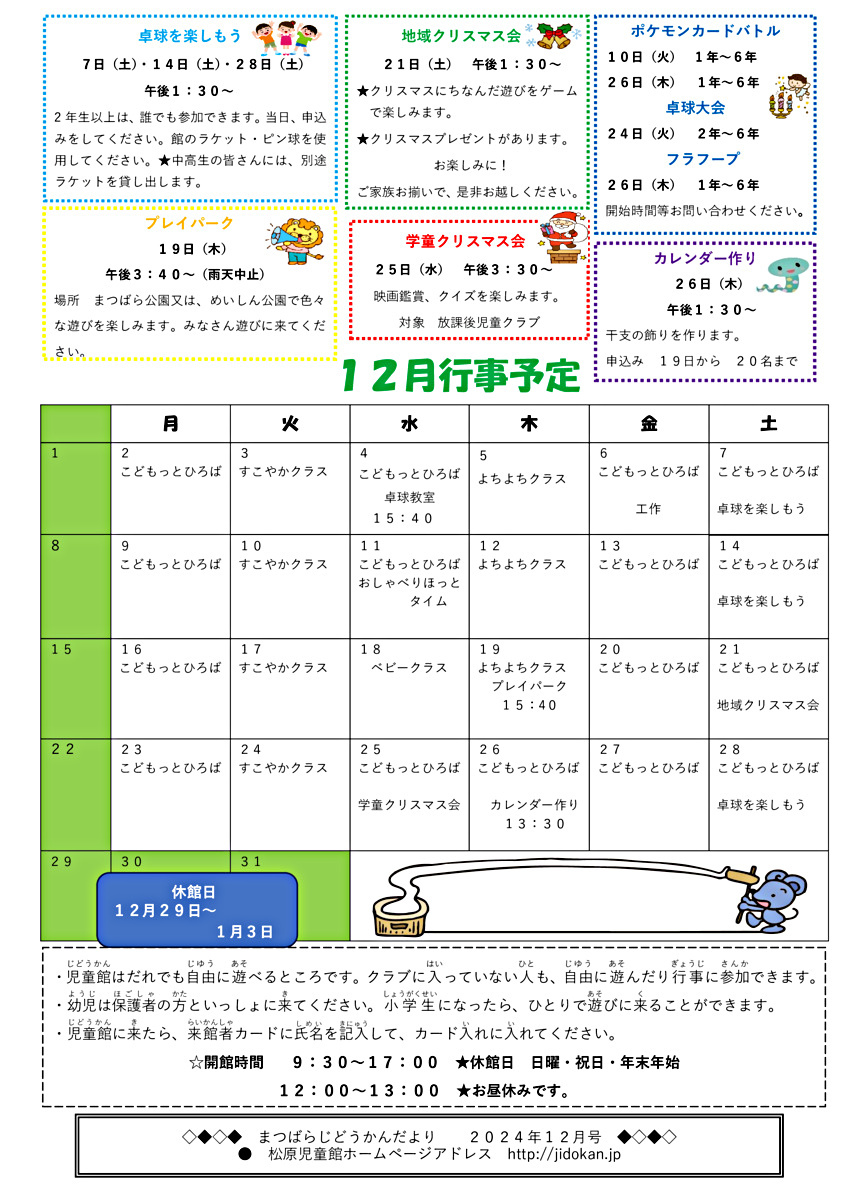 卓球を楽しもう

７日（土）・１４日（土）・２８日（土）

午後１：３０～

２年生以上は、誰でも参加できます。当日、申込みをしてください。館のラケット・ピン球を使用してください。★中高生の皆さんには、別途ラケットを貸し出します。

プレイパーク

１９日（木）

午後３：４０～（雨天中止）

場所　まつばら公園又は、めいしん公園で色々な遊びを楽しみます。みなさん遊びに来てください。

地域クリスマス会

２１日（土）　午後１：３０～

★クリスマスにちなんだ遊びをゲームで楽しみます。

★クリスマスプレゼントがあります。

お楽しみに！

ご家族お揃いで、是非お越しください。

学童クリスマス会

２５日（水）　午後３：３０～

映画鑑賞、クイズを楽しみます。

対象　放課後児童クラブ

ポケモンカードバトル

１０日（火）　１年～６年

２６日（木）　１年～６年

卓球大会

２４日（火）　２年～６年

フラフープ

２６日（木）　１年～６年

開始時間等お問い合わせください。

カレンダー作り

２６日（木）

午後１：３０～

干支の飾りを作ります。

申込み　１９日から　２０名まで

１２月行事予定

| | 月 | 火 | 水 | 木 | 金 | 土 |
|---|---|---|---|---|---|---|
| 1 | 2 こどもっとひろば | 3 すこやかクラス | 4 こどもっとひろば 卓球教室 １５：４０ | 5 よちよちクラス | 6 こどもっとひろば 工作 | 7 こどもっとひろば 卓球を楽しもう |
| 8 | 9 こどもっとひろば | １０ すこやかクラス | １１ こどもっとひろば おしゃべりほっとタイム | １２ よちよちクラス | １３ こどもっとひろば | １４ こどもっとひろば 卓球を楽しもう |
| １５ | １６ こどもっとひろば | １７ すこやかクラス | １８ ベビークラス | １９ よちよちクラス プレイパーク １５：４０ | ２０ こどもっとひろば | ２１ こどもっとひろば 地域クリスマス会 |
| ２２ | ２３ こどもっとひろば | ２４ すこやかクラス | ２５ こどもっとひろば 学童クリスマス会 | ２６ こどもっとひろば カレンダー作り １３：３０ | ２７ こどもっとひろば | ２８ こどもっとひろば 卓球を楽しもう |
| ２９ | ３０ | ３１ | | | | |

休館日
１２月２９日～
１月３日

・児童館はだれでも自由に遊べるところです。クラブに入っていない人も、自由に遊んだり行事に参加できます。
・幼児は保護者の方といっしょに来てください。小学生になったら、ひとりで遊びに来ることができます。
・児童館に来たら、来館者カードに氏名を記入して、カード入れに入れてください。

☆開館時間　９：３０～１７：００　★休館日　日曜・祝日・年末年始
１２：００～１３：００　★お昼休みです。

◇◆◇◆　まつばらじどうかんだより　２０２４年１２月号　◆◇◆◇
●　松原児童館ホームページアドレス　http://jidokan.jp